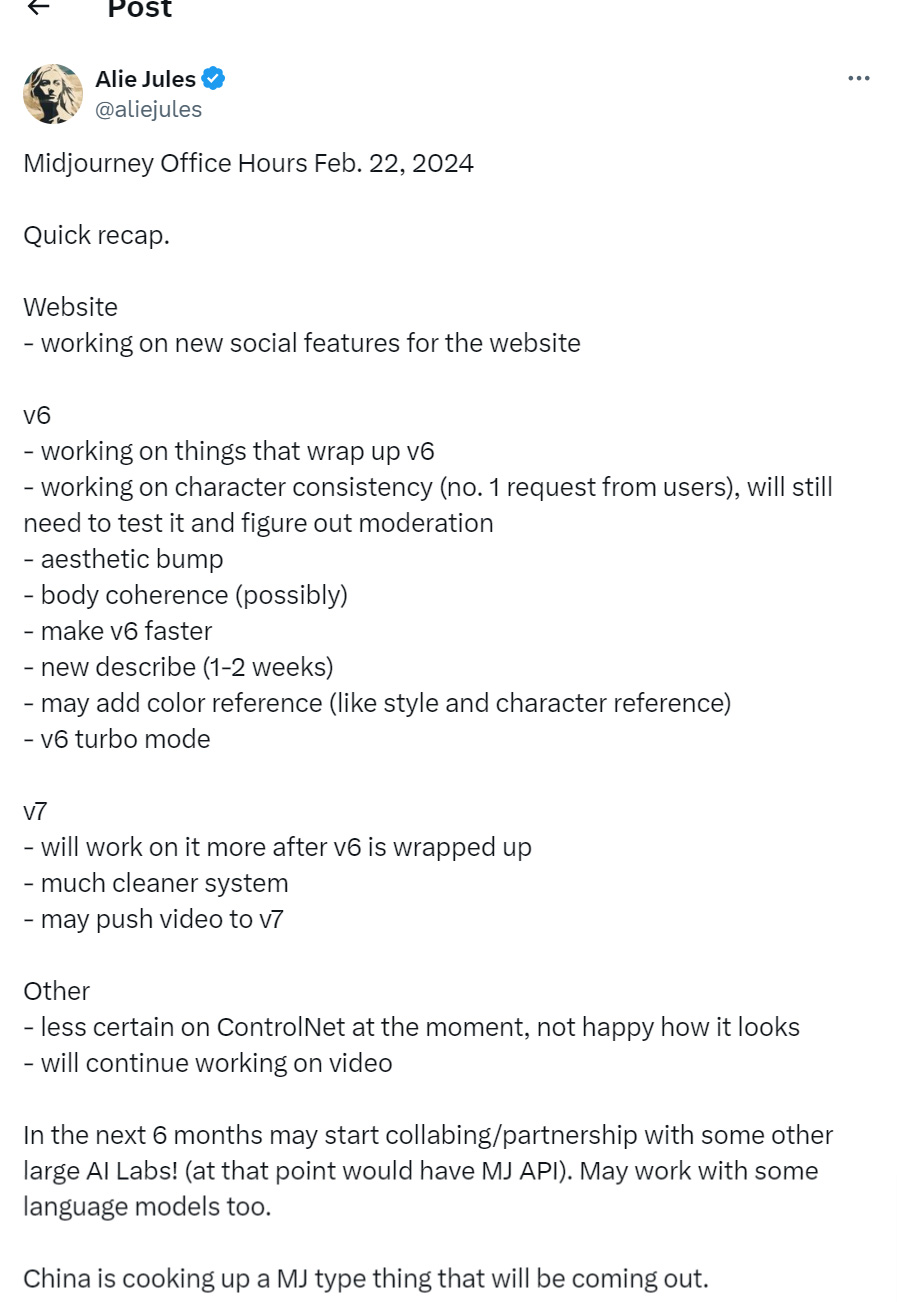 Post

Alie Jules
@aliejules

Midjourney Office Hours Feb. 22, 2024

Quick recap.

Website
- working on new social features for the website

v6
- working on things that wrap up v6
- working on character consistency (no. 1 request from users), will still need to test it and figure out moderation
- aesthetic bump
- body coherence (possibly)
- make v6 faster
- new describe (1-2 weeks)
- may add color reference (like style and character reference)
- v6 turbo mode

v7
- will work on it more after v6 is wrapped up
- much cleaner system
- may push video to v7

Other
- less certain on ControlNet at the moment, not happy how it looks
- will continue working on video

In the next 6 months may start collabing/partnership with some other large AI Labs! (at that point would have MJ API). May work with some language models too.

China is cooking up a MJ type thing that will be coming out.